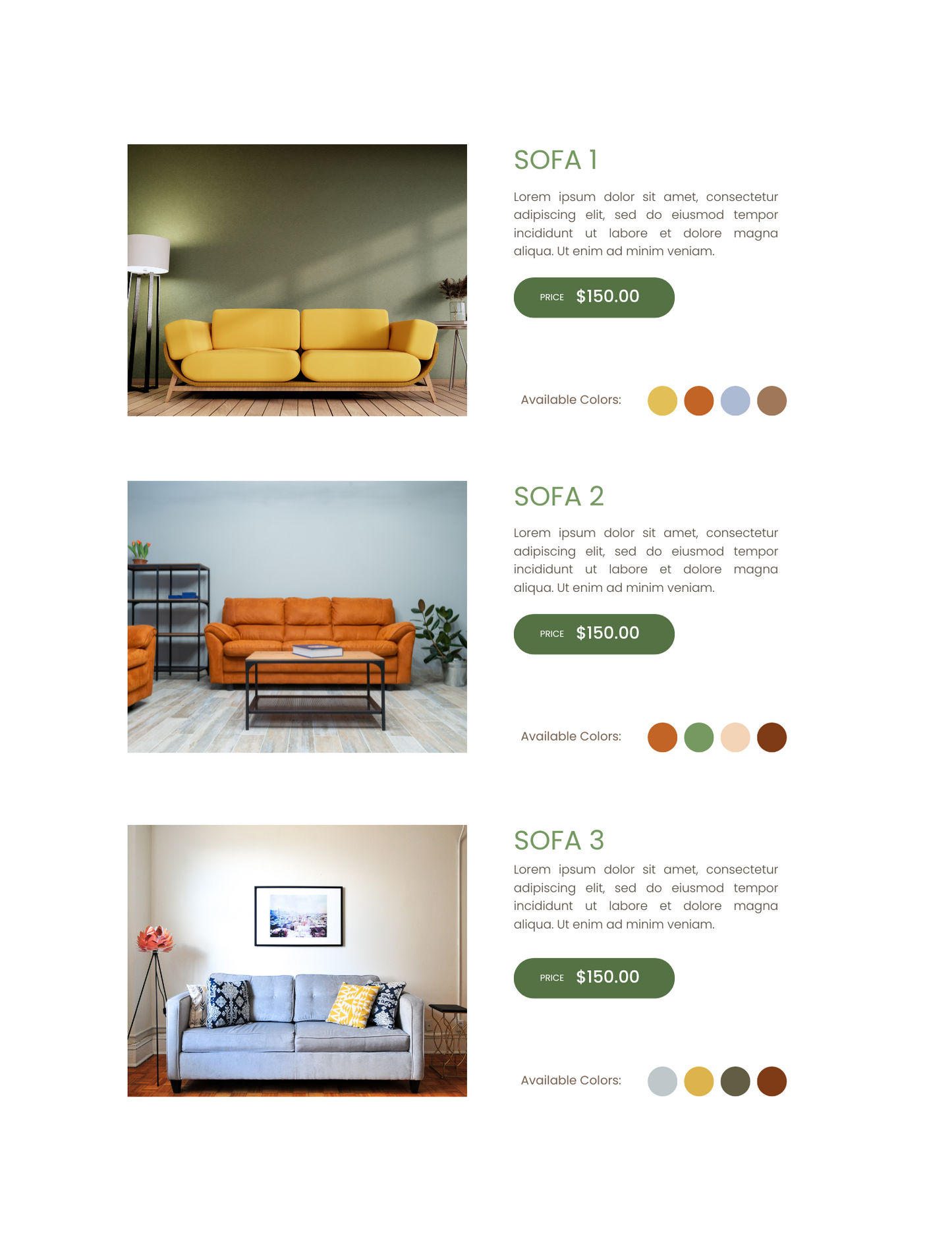 SOFA 1

Lorem ipsum dolor sit amet, consectetur adipiscing elit, sed do eiusmod tempor incididunt ut labore et dolore magna aliqua. Ut enim ad minim veniam.

PRICE $150.00

Available Colors:

SOFA 2

Lorem ipsum dolor sit amet, consectetur adipiscing elit, sed do eiusmod tempor incididunt ut labore et dolore magna aliqua. Ut enim ad minim veniam.

PRICE $150.00

Available Colors:

SOFA 3

Lorem ipsum dolor sit amet, consectetur adipiscing elit, sed do eiusmod tempor incididunt ut labore et dolore magna aliqua. Ut enim ad minim veniam.

PRICE $150.00

Available Colors: